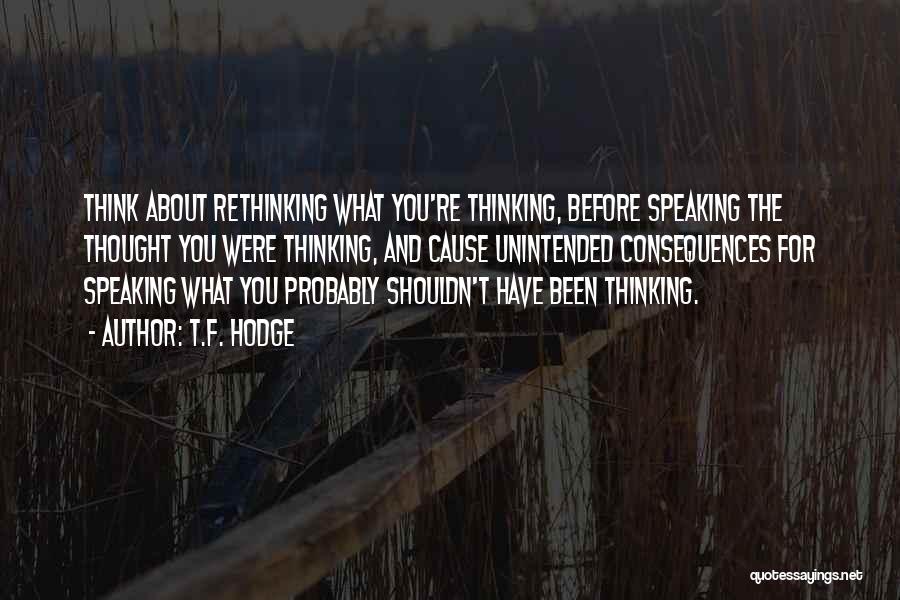 THINK ABOUT RETHINKING WHAT YOU'RE THINKING, BEFORE SPEAKING THE THOUGHT YOU WERE THINKING, AND CAUSE UNINTENDED CONSEQUENCES FOR SPEAKING WHAT YOU PROBABLY SHOULDN'T HAVE BEEN THINKING.

- AUTHOR: T.F. HODGE

quotessayings.net